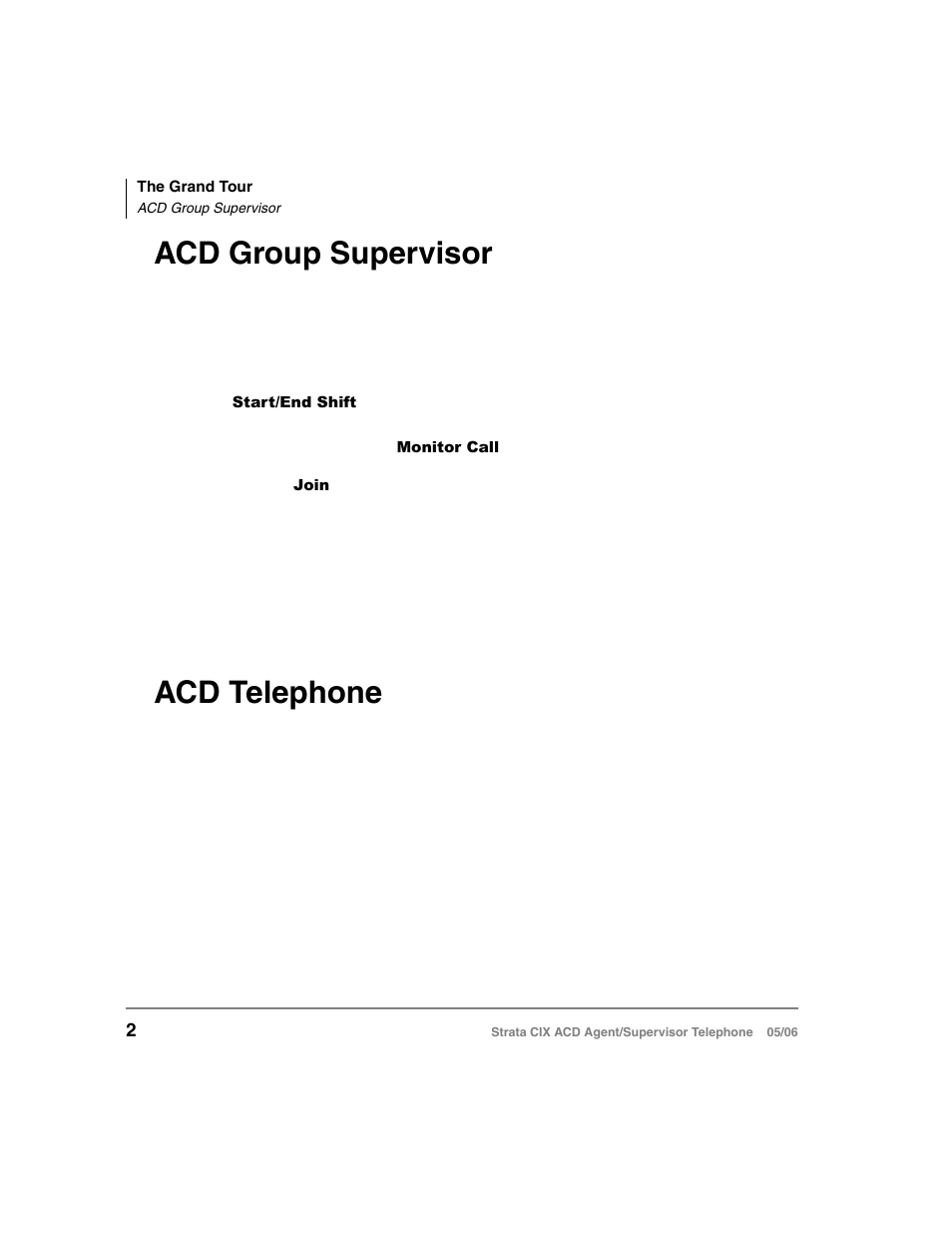 The Grand Tour
ACD Group Supervisor

ACD Group Supervisor

Start/End Shift

Monitor Call

Join

ACD Telephone

2

Strata CIX ACD Agent/Supervisor Telephone 05/06